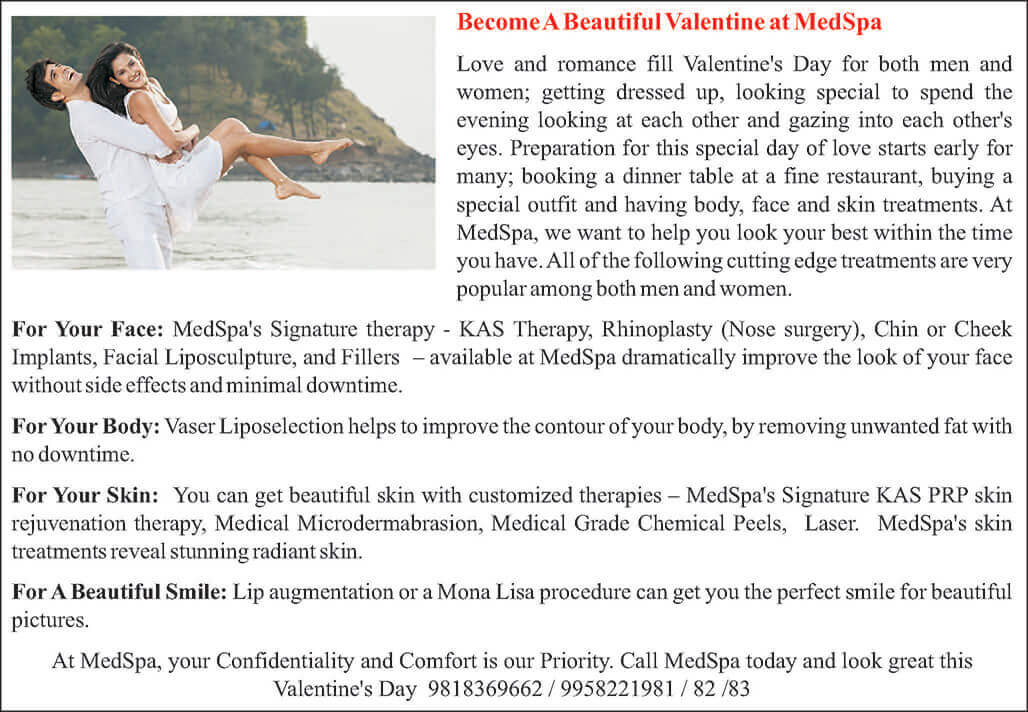 Become A Beautiful Valentine at MedSpa

Love and romance fill Valentine's Day for both men and women; getting dressed up, looking special to spend the evening looking at each other and gazing into each other's eyes. Preparation for this special day of love starts early for many; booking a dinner table at a fine restaurant, buying a special outfit and having body, face and skin treatments. At MedSpa, we want to help you look your best within the time you have. All of the following cutting edge treatments are very popular among both men and women.

For Your Face: MedSpa's Signature therapy - KAS Therapy, Rhinoplasty (Nose surgery), Chin or Cheek Implants, Facial Liposculpture, and Fillers – available at MedSpa dramatically improve the look of your face without side effects and minimal downtime.

For Your Body: Vaser Liposelection helps to improve the contour of your body, by removing unwanted fat with no downtime.

For Your Skin: You can get beautiful skin with customized therapies – MedSpa's Signature KAS PRP skin rejuvenation therapy, Medical Microdermabrasion, Medical Grade Chemical Peels, Laser. MedSpa's skin treatments reveal stunning radiant skin.

For A Beautiful Smile: Lip augmentation or a Mona Lisa procedure can get you the perfect smile for beautiful pictures.

At MedSpa, your Confidentiality and Comfort is our Priority. Call MedSpa today and look great this Valentine's Day 9818369662 / 9958221981 / 82 /83